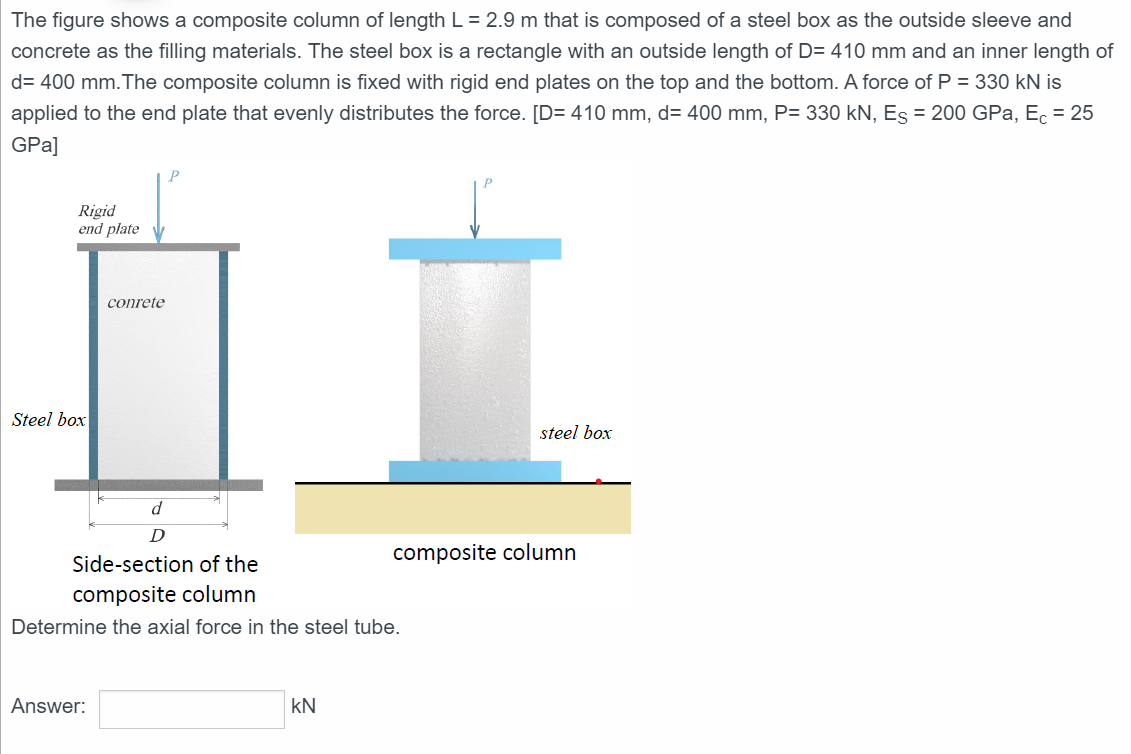 The figure shows a composite column of length L = 2.9 m that is composed of a steel box as the outside sleeve and concrete as the filling materials. The steel box is a rectangle with an outside length of D= 410 mm and an inner length of d= 400 mm.The composite column is fixed with rigid end plates on the top and the bottom. A force of P = 330 kN is applied to the end plate that evenly distributes the force. [D= 410 mm, d= 400 mm, P= 330 kN, $E_S$ = 200 GPa, $E_c$ = 25 GPa]

P

Rigid end plate

conrete

Steel box

d

D

Side-section of the composite column

P

steel box

composite column

Determine the axial force in the steel tube.

Answer: kN